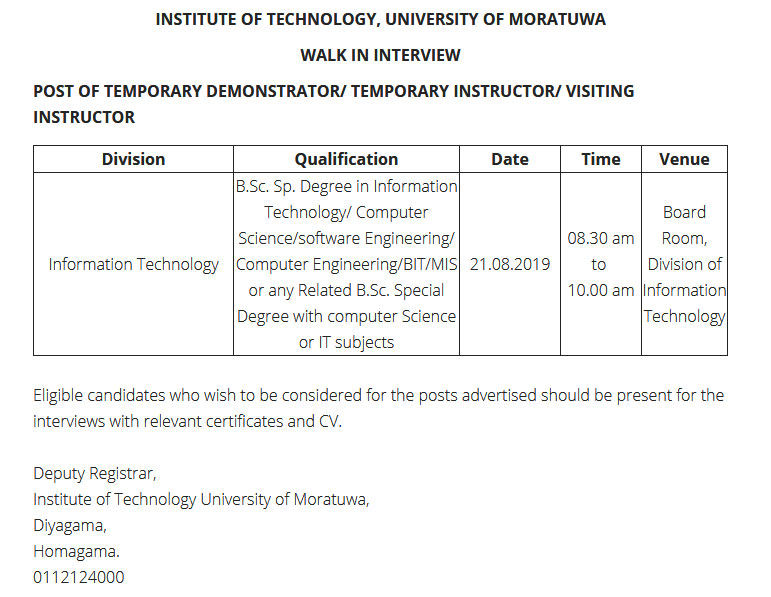 INSTITUTE OF TECHNOLOGY, UNIVERSITY OF MORATUWA

WALK IN INTERVIEW

POST OF TEMPORARY DEMONSTRATOR/ TEMPORARY INSTRUCTOR/ VISITING INSTRUCTOR

| Division | Qualification | Date | Time | Venue |
|---|---|---|---|---|
| Information Technology | B.Sc. Sp. Degree in Information Technology/ Computer Science/software Engineering/ Computer Engineering/BIT/MIS or any Related B.Sc. Special Degree with computer Science or IT subjects | 21.08.2019 | 08.30 am to 10.00 am | Board Room, Division of Information Technology |

Eligible candidates who wish to be considered for the posts advertised should be present for the interviews with relevant certificates and CV.

Deputy Registrar,
Institute of Technology University of Moratuwa,
Diyagama,
Homagama.
0112124000